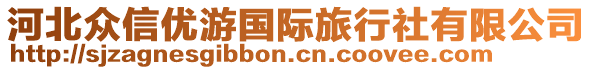 河北众信优游国际旅行社有限公司
http://sjzagnesgibbon.cn.coovee.com